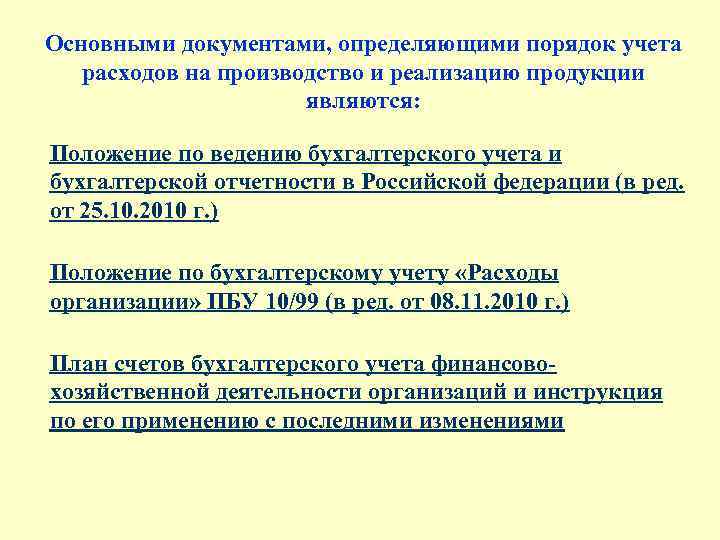 Основными документами, определяющими порядок учета расходов на производство и реализацию продукции являются:

Положение по ведению бухгалтерского учета и бухгалтерской отчетности в Российской федерации (в ред. от 25.10.2010 г.)

Положение по бухгалтерскому учету «Расходы организации» ПБУ 10/99 (в ред. от 08.11.2010 г.)

План счетов бухгалтерского учета финансово-хозяйственной деятельности организаций и инструкция по его применению с последними изменениями